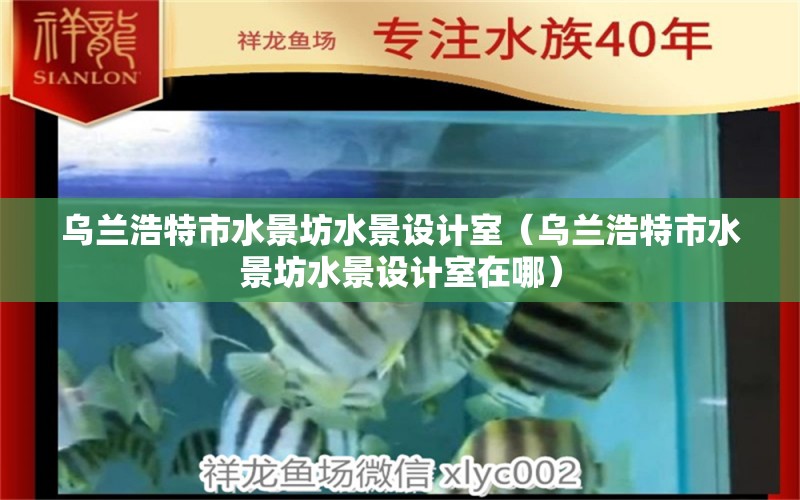 祥龍
SIANLON

祥龙鱼场 专注水族40年

乌兰浩特市水景坊水景设计室（乌兰浩特市水景坊水景设计室在哪）

祥龙鱼场微信 xlyc002